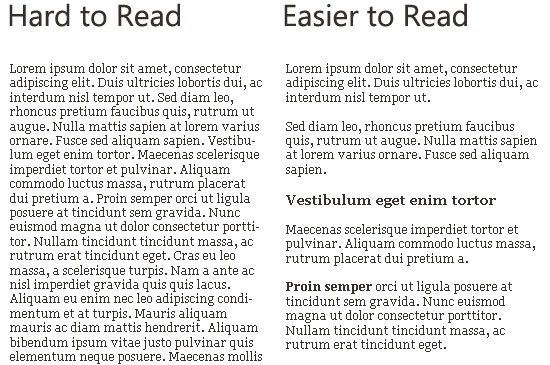 Hard to Read

Lorem ipsum dolor sit amet, consectetur adipiscing elit. Duis ultricies lobortis dui, ac interdum nisl tempor ut. Sed diam leo, rhoncus pretium faucibus quis, rutrum ut augue. Nulla mattis sapien at lorem varius ornare. Fusce sed aliquam sapien. Vestibulum eget enim tortor. Maecenas scelerisque imperdiet tortor et pulvinar. Aliquam commodo luctus massa, rutrum placerat dui pretium a. Proin semper orci ut ligula posuere at tincidunt sem gravida. Nunc euismod magna ut dolor consectetur porttitor. Nullam tincidunt tincidunt massa, ac rutrum erat tincidunt eget. Cras eu leo massa, a scelerisque turpis. Nam a ante ac nisl imperdiet gravida quis quis lacus. Aliquam eu enim nec leo adipiscing condimentum et at turpis. Mauris aliquam mauris ac diam mattis hendrerit. Aliquam bibendum ipsum vitae justo pulvinar quis elementum neque posuere. Maecenas mollis

Easier to Read

Lorem ipsum dolor sit amet, consectetur adipiscing elit. Duis ultricies lobortis dui, ac interdum nisl tempor ut.

Sed diam leo, rhoncus pretium faucibus quis, rutrum ut augue. Nulla mattis sapien at lorem varius ornare. Fusce sed aliquam sapien.

Vestibulum eget enim tortor

Maecenas scelerisque imperdiet tortor et pulvinar. Aliquam commodo luctus massa, rutrum placerat dui pretium a.

Proin semper orci ut ligula posuere at tincidunt sem gravida. Nunc euismod magna ut dolor consectetur porttitor. Nullam tincidunt tincidunt massa, ac rutrum erat tincidunt eget.